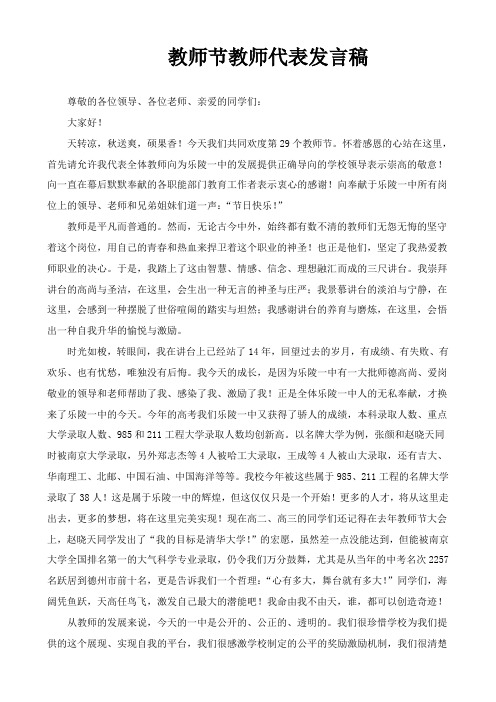 教师节教师代表发言稿

尊敬的各位领导、各位老师、亲爱的同学们：

大家好！

天转凉，秋送爽，硕果香！今天我们共同欢度第29个教师节。怀着感恩的心站在这里，首先请允许我代表全体教师向为乐陵一中的发展提供正确导向的学校领导表示崇高的敬意！向一直在幕后默默奉献的各职能部门教育工作者表示衷心的感谢！向奉献于乐陵一中所有岗位上的领导、老师和兄弟姐妹们道一声：“节日快乐！”

教师是平凡而普通的。然而，无论古今中外，始终都有数不清的教师们无怨无悔的坚守着这个岗位，用自己的青春和热血来捍卫着这个职业的神圣！也正是他们，坚定了我热爱教师职业的决心。于是，我踏上了这由智慧、情感、信念、理想融汇而成的三尺讲台。我崇拜讲台的高尚与圣洁，在这里，会生出一种无言的神圣与庄严；我景慕讲台的淡泊与宁静，在这里，会感到一种摆脱了世俗喧闹的踏实与坦然；我感谢讲台的养育与磨炼，在这里，会悟出一种自我升华的愉悦与激励。

时光如梭，转眼间，我在讲台上已经站了14年，回望过去的岁月，有成绩、有失败、有欢乐、也有忧愁，唯独没有后悔。我今天的成长，是因为乐陵一中有一大批师德高尚、爱岗敬业的领导和老师帮助了我、感染了我、激励了我！正是全体乐陵一中人的无私奉献，才换来了乐陵一中的今天。今年的高考我们乐陵一中又获得了骄人的成绩，本科录取人数、重点大学录取人数、985和211工程大学录取人数均创新高。以名牌大学为例，张颜和赵晓天同时被南京大学录取，另外郑志杰等4人被哈工大录取，王成等4人被山大录取，还有吉大、华南理工、北邮、中国石油、中国海洋等等。我校今年被这些属于985、211工程的名牌大学录取了38人！这是属于乐陵一中的辉煌，但这仅仅只是一个开始！更多的人才，将从这里走出去，更多的梦想，将在这里完美实现！现在高二、高三的同学们还记得在去年教师节大会上，赵晓天同学发出了“我的目标是清华大学！”的宏愿，虽然差一点没能达到，但能被南京大学全国排名第一的大气科学专业录取，仍令我们万分鼓舞，尤其是从当年的中考名次2257名跃居到德州市前十名，更是告诉我们一个哲理：“心有多大，舞台就有多大！”同学们，海阔凭鱼跃，天高任鸟飞，激发自己最大的潜能吧！我命由我不由天，谁，都可以创造奇迹！

从教师的发展来说，今天的一中是公开的、公正的、透明的。我们很珍惜学校为我们提供的这个展现、实现自我的平台，我们很感激学校制定的公平的奖励激励机制，我们很清楚